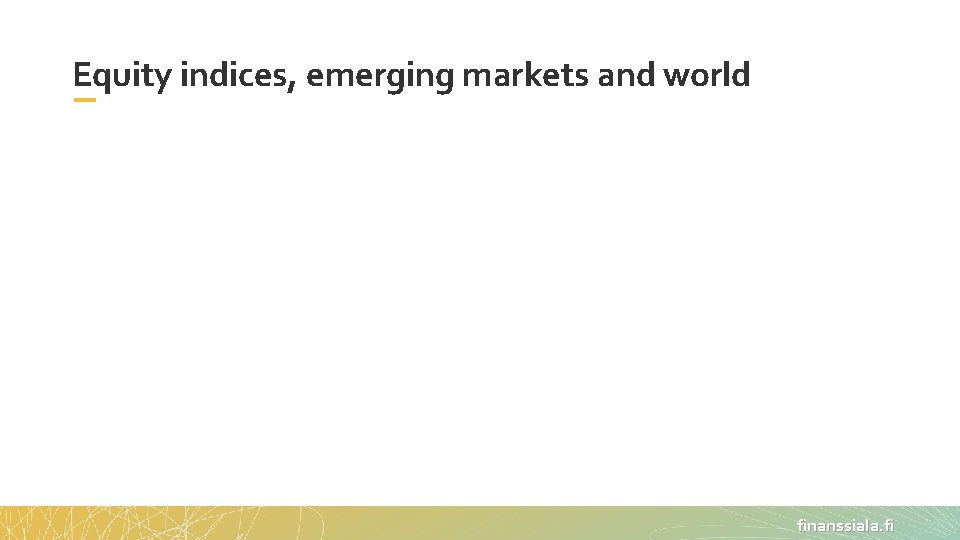 Equity indices, emerging markets and world

finanssiala.fi